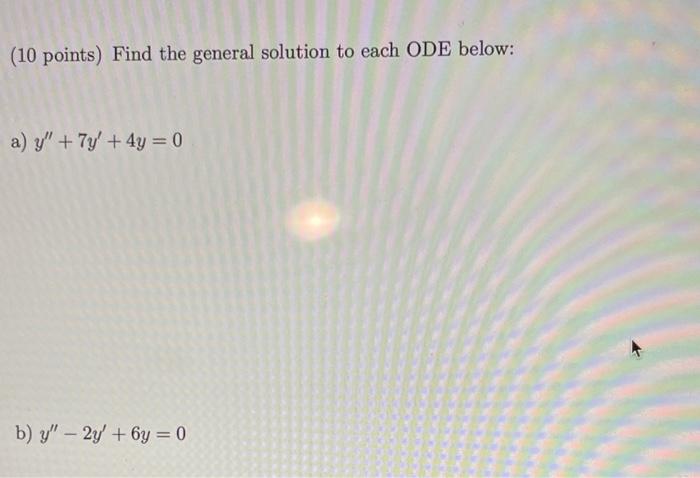 (10 points) Find the general solution to each ODE below:

a) $y'' + 7y' + 4y = 0$

b) $y'' - 2y' + 6y = 0$